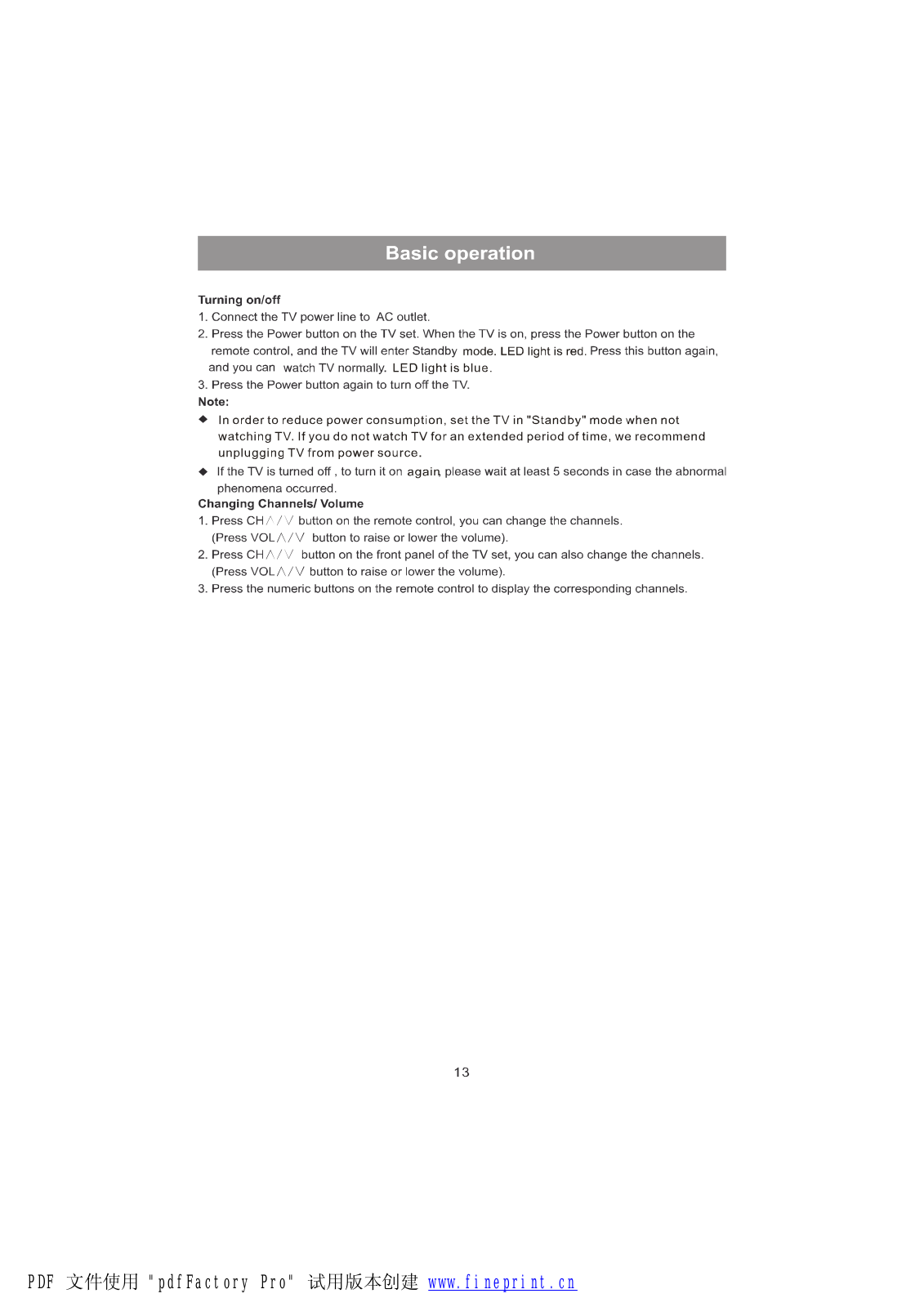 Basic operation

Turning on/off
1. Connect the TV power line to AC outlet.
2. Press the Power button on the TV set. When the TV is on, press the Power button on the remote control, and the TV will enter Standby mode. LED light is red. Press this button again, and you can watch TV normally. LED light is blue.
3. Press the Power button again to turn off the TV.
Note:
◆ In order to reduce power consumption, set the TV in "Standby" mode when not watching TV. If you do not watch TV for an extended period of time, we recommend unplugging TV from power source.
◆ If the TV is turned off , to turn it on again, please wait at least 5 seconds in case the abnormal phenomena occurred.
Changing Channels/ Volume
1. Press CH∧/∨ button on the remote control, you can change the channels. (Press VOL∧/∨ button to raise or lower the volume).
2. Press CH∧/∨ button on the front panel of the TV set, you can also change the channels. (Press VOL∧/∨ button to raise or lower the volume).
3. Press the numeric buttons on the remote control to display the corresponding channels.

13

PDF 文件使用 "pdfFactory Pro" 试用版本创建 www.fineprint.cn